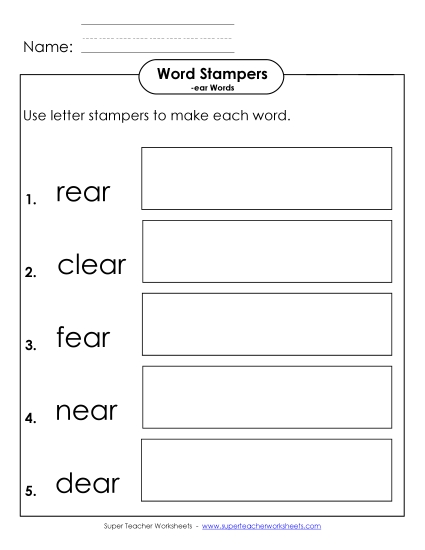 Name:

Word Stampers
-ear Words

Use letter stampers to make each word.

1. rear

2. clear

3. fear

4. near

5. dear

Super Teacher Worksheets - www.superteacherworksheets.com